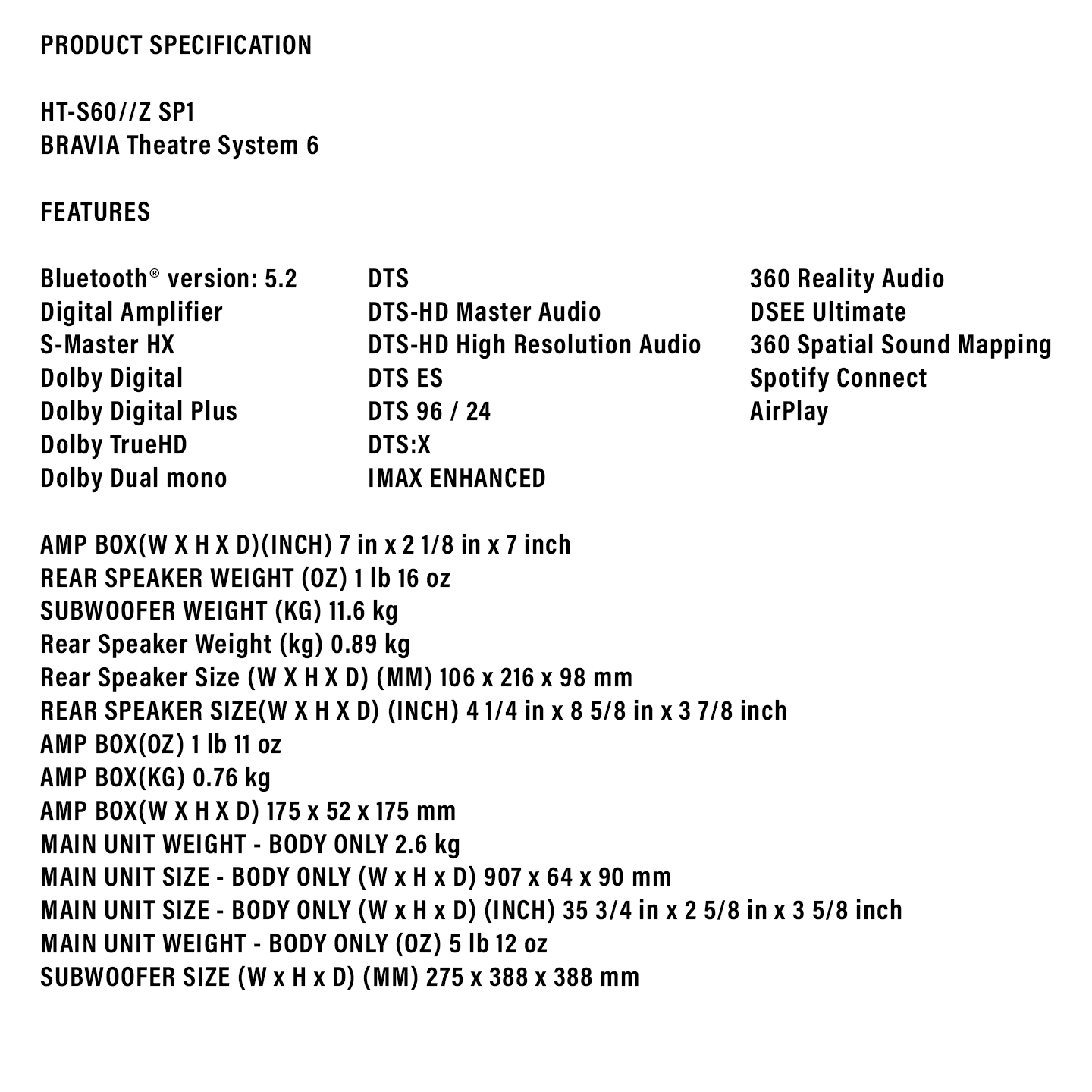 PRODUCT SPECIFICATION

HT-S60//Z SP1
BRAVIA Theatre System 6

FEATURES

Bluetooth® version: 5.2
Digital Amplifier
S-Master HX
Dolby Digital
Dolby Digital Plus
Dolby TrueHD
Dolby Dual mono

DTS
DTS-HD Master Audio
DTS-HD High Resolution Audio
DTS ES
DTS 96 / 24
DTS:X
IMAX ENHANCED

360 Reality Audio
DSEE Ultimate
360 Spatial Sound Mapping
Spotify Connect
AirPlay

AMP BOX(W X H X D)(INCH) 7 in x 2 1/8 in x 7 inch
REAR SPEAKER WEIGHT (OZ) 1 lb 16 oz
SUBWOOFER WEIGHT (KG) 11.6 kg
Rear Speaker Weight (kg) 0.89 kg
Rear Speaker Size (W X H X D) (MM) 106 x 216 x 98 mm
REAR SPEAKER SIZE(W X H X D) (INCH) 4 1/4 in x 8 5/8 in x 3 7/8 inch
AMP BOX(OZ) 1 lb 11 oz
AMP BOX(KG) 0.76 kg
AMP BOX(W X H X D) 175 x 52 x 175 mm
MAIN UNIT WEIGHT - BODY ONLY 2.6 kg
MAIN UNIT SIZE - BODY ONLY (W x H x D) 907 x 64 x 90 mm
MAIN UNIT SIZE - BODY ONLY (W x H x D) (INCH) 35 3/4 in x 2 5/8 in x 3 5/8 inch
MAIN UNIT WEIGHT - BODY ONLY (OZ) 5 lb 12 oz
SUBWOOFER SIZE (W x H x D) (MM) 275 x 388 x 388 mm